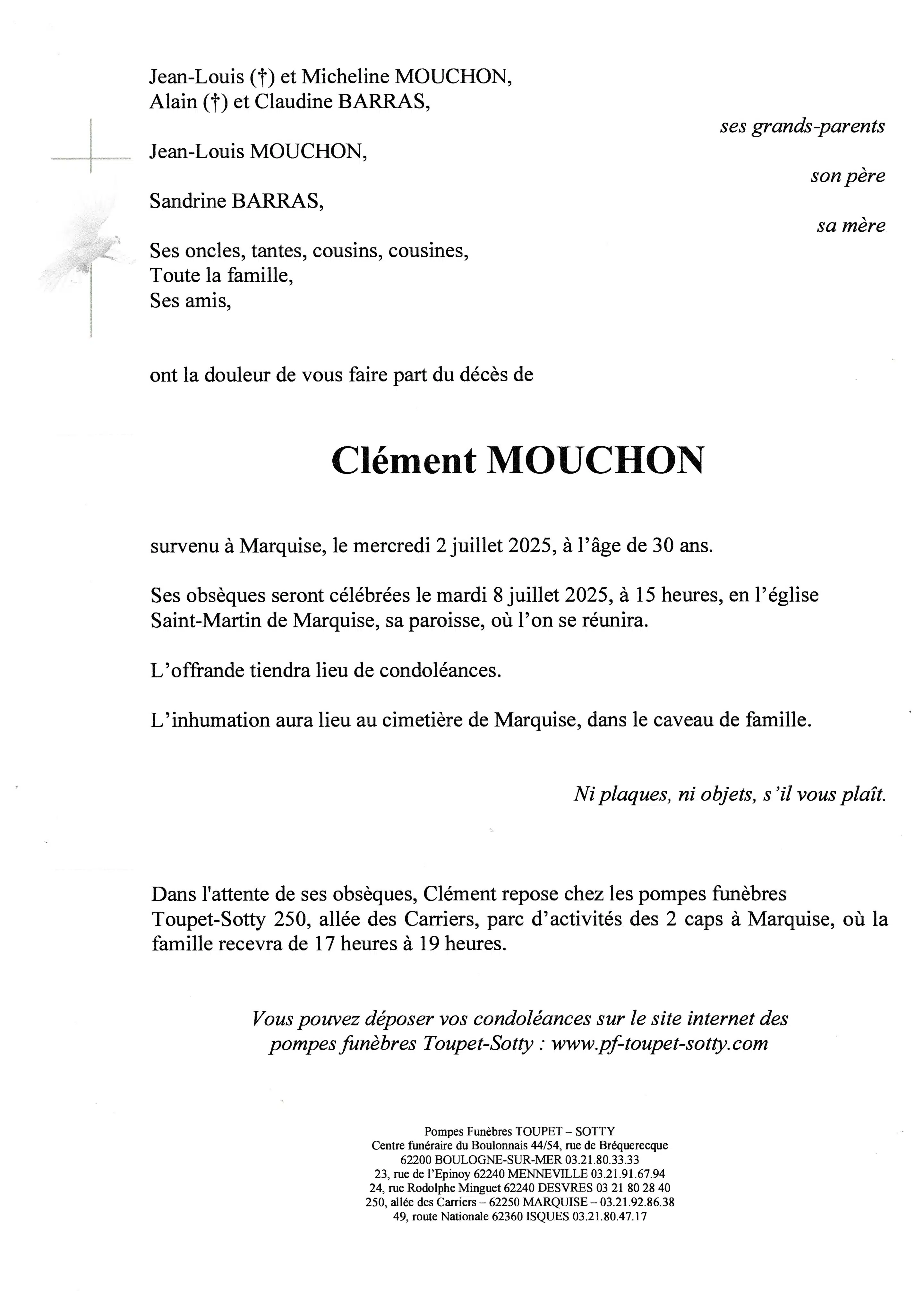 Jean-Louis (†) et Micheline MOUCHON,
Alain (†) et Claudine BARRAS,

ses grands-parents

Jean-Louis MOUCHON,

son père

Sandrine BARRAS,

sa mère

Ses oncles, tantes, cousins, cousines,
Toute la famille,
Ses amis,

ont la douleur de vous faire part du décès de

Clément MOUCHON

survenu à Marquise, le mercredi 2 juillet 2025, à l'âge de 30 ans.

Ses obsèques seront célébrées le mardi 8 juillet 2025, à 15 heures, en l'église Saint-Martin de Marquise, sa paroisse, où l'on se réunira.

L'offrande tiendra lieu de condoléances.

L'inhumation aura lieu au cimetière de Marquise, dans le caveau de famille.

Ni plaques, ni objets, s'il vous plaît.

Dans l'attente de ses obsèques, Clément repose chez les pompes funèbres Toupet-Sotty 250, allée des Carriers, parc d'activités des 2 caps à Marquise, où la famille recevra de 17 heures à 19 heures.

Vous pouvez déposer vos condoléances sur le site internet des pompes funèbres Toupet-Sotty : www.pf-toupet-sotty.com

Pompes Funèbres TOUPET – SOTTY
Centre funéraire du Boulonnais 44/54, rue de Bréquerecque
62200 BOULOGNE-SUR-MER 03.21.80.33.33
23, rue de l'Epinoy 62240 MENNEVILLE 03.21.91.67.94
24, rue Rodolphe Minguet 62240 DESVRES 03 21 80 28 40
250, allée des Carriers – 62250 MARQUISE – 03.21.92.86.38
49, route Nationale 62360 ISQUES 03.21.80.47.17